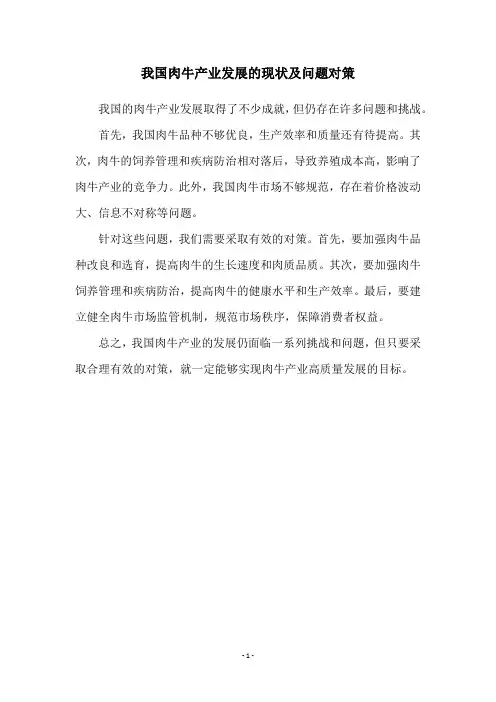 我国肉牛产业发展的现状及问题对策

我国的肉牛产业发展取得了不少成就，但仍存在许多问题和挑战。

首先，我国肉牛品种不够优良，生产效率和质量还有待提高。其次，肉牛的饲养管理和疾病防治相对落后，导致养殖成本高，影响了肉牛产业的竞争力。此外，我国肉牛市场不够规范，存在着价格波动大、信息不对称等问题。

针对这些问题，我们需要采取有效的对策。首先，要加强肉牛品种改良和选育，提高肉牛的生长速度和肉质品质。其次，要加强肉牛饲养管理和疾病防治，提高肉牛的健康水平和生产效率。最后，要建立健全肉牛市场监管机制，规范市场秩序，保障消费者权益。

总之，我国肉牛产业的发展仍面临一系列挑战和问题，但只要采取合理有效的对策，就一定能够实现肉牛产业高质量发展的目标。

- 1 -